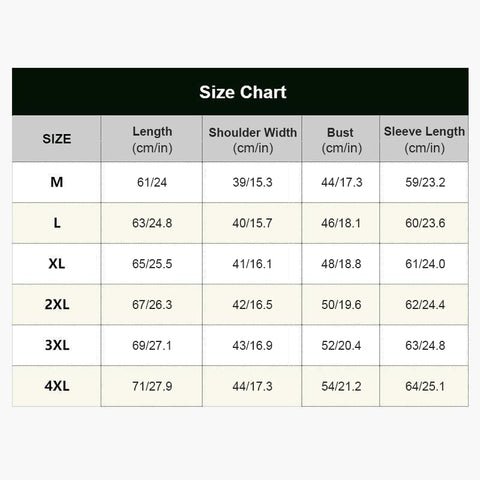 Size Chart

| SIZE | Length (cm/in) | Shoulder Width (cm/in) | Bust (cm/in) | Sleeve Length (cm/in) |
|---|---|---|---|---|
| M | 61/24 | 39/15.3 | 44/17.3 | 59/23.2 |
| L | 63/24.8 | 40/15.7 | 46/18.1 | 60/23.6 |
| XL | 65/25.5 | 41/16.1 | 48/18.8 | 61/24.0 |
| 2XL | 67/26.3 | 42/16.5 | 50/19.6 | 62/24.4 |
| 3XL | 69/27.1 | 43/16.9 | 52/20.4 | 63/24.8 |
| 4XL | 71/27.9 | 44/17.3 | 54/21.2 | 64/25.1 |